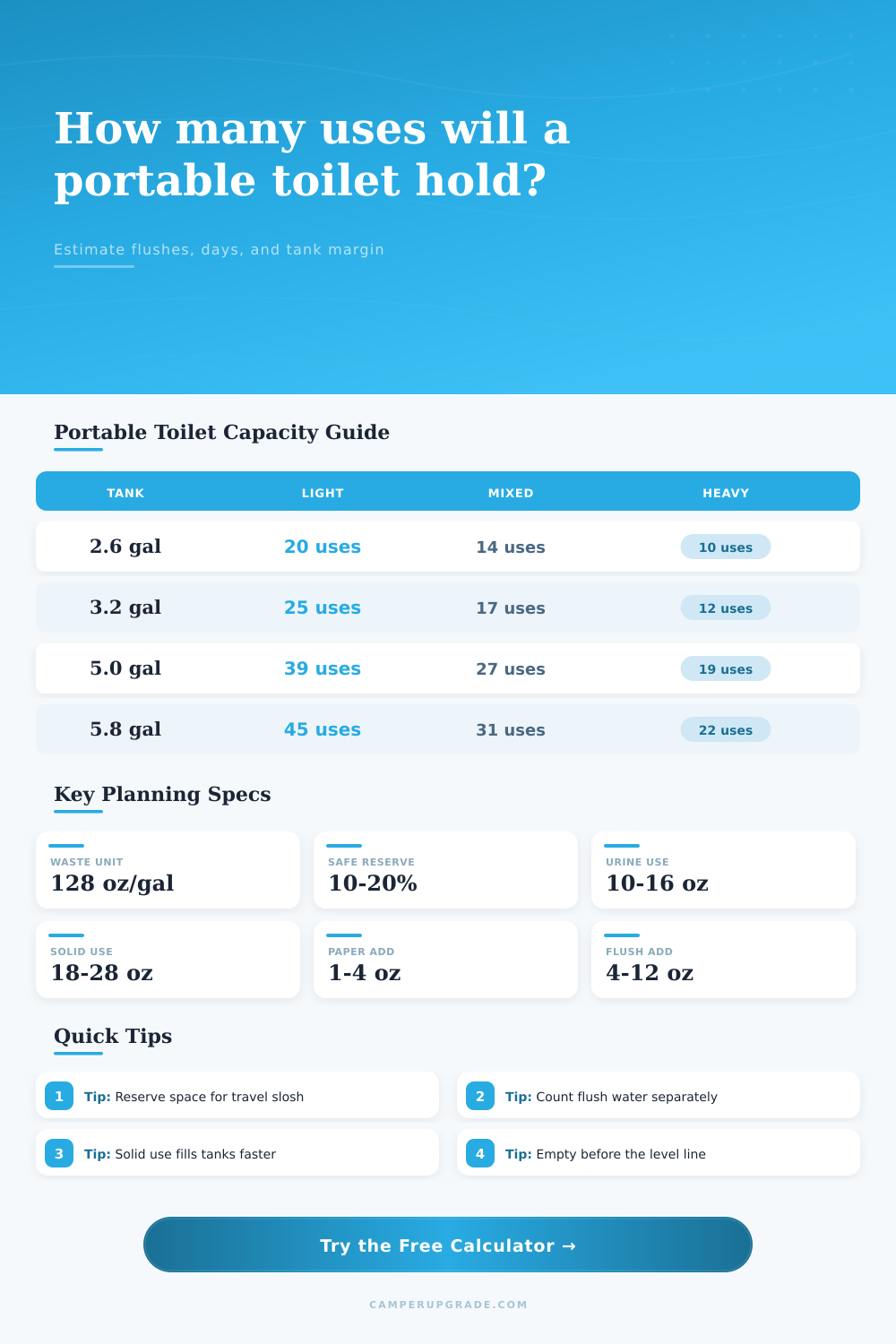 How many uses will a portable toilet hold?

Estimate flushes, days, and tank margin

Portable Toilet Capacity Guide

| TANK | LIGHT | MIXED | HEAVY |
|---|---|---|---|
| 2.6 gal | 20 uses | 14 uses | 10 uses |
| 3.2 gal | 25 uses | 17 uses | 12 uses |
| 5.0 gal | 39 uses | 27 uses | 19 uses |
| 5.8 gal | 45 uses | 31 uses | 22 uses |

Key Planning Specs

WASTE UNIT
128 oz/gal

SAFE RESERVE
10-20%

URINE USE
10-16 oz

SOLID USE
18-28 oz

PAPER ADD
1-4 oz

FLUSH ADD
4-12 oz

Quick Tips

1 Tip: Reserve space for travel slosh

2 Tip: Count flush water separately

3 Tip: Solid use fills tanks faster

4 Tip: Empty before the level line

Try the Free Calculator →

CAMPERUPGRADE.COM